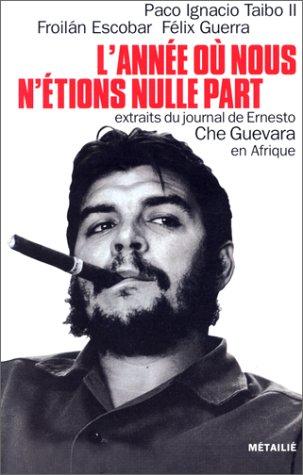 Paco Ignacio Taibo II
Froilán Escobar Félix Guerra

L'ANNÉE OÙ NOUS N'ÉTIONS NULLE PART

extraits du journal de Ernesto
Che Guevara
en Afrique

MÉTAILIÉ